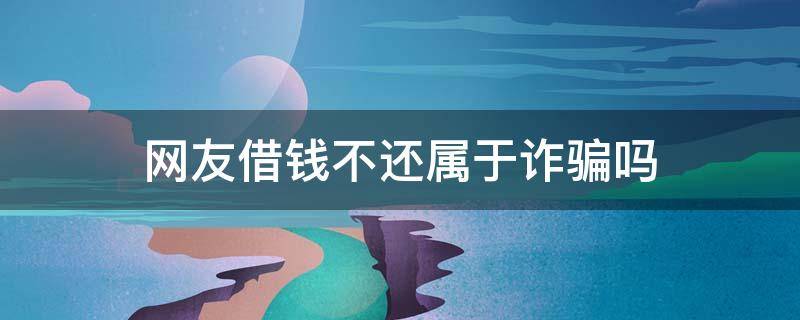 网友借钱不还属于诈骗吗